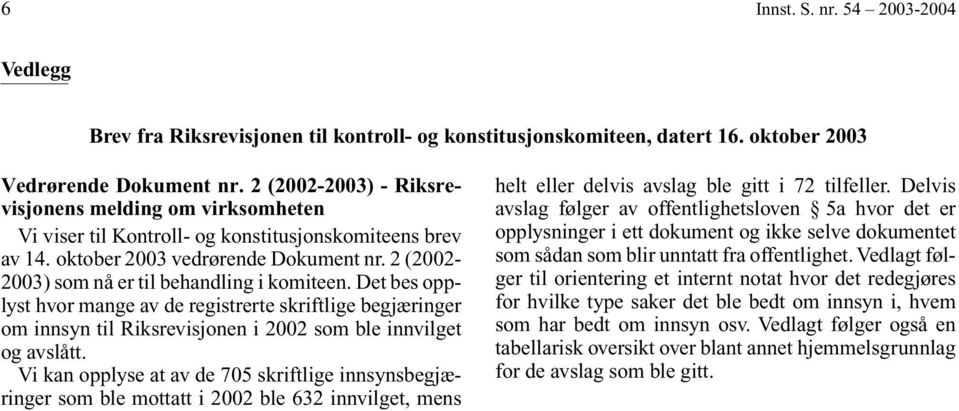 6 Innst. S. nr. 54 – 2003-2004

Vedlegg

Brev fra Riksrevisjonen til kontroll- og konstitusjonskomiteen, datert 16. oktober 2003

Vedrørende Dokument nr. 2 (2002-2003) - Riksrevisjonens melding om virksomheten

Vi viser til Kontroll- og konstitusjonskomiteens brev av 14. oktober 2003 vedrørende Dokument nr. 2 (2002-2003) som nå er til behandling i komiteen. Det bes opplyst hvor mange av de registrerte skriftlige begjæringer om innsyn til Riksrevisjonen i 2002 som ble innvilget og avslått.

Vi kan opplyse at av de 705 skriftlige innsynsbegjæringer som ble mottatt i 2002 ble 632 innvilget, mens helt eller delvis avslag ble gitt i 72 tilfeller. Delvis avslag følger av offentlighetsloven § 5a hvor det er opplysninger i ett dokument og ikke selve dokumentet som sådan som blir unntatt fra offentlighet. Vedlagt følger til orientering et internt notat hvor det redegjøres for hvilke type saker det ble bedt om innsyn i, hvem som har bedt om innsyn osv. Vedlagt følger også en tabellarisk oversikt over blant annet hjemmelsgrunnlag for de avslag som ble gitt.